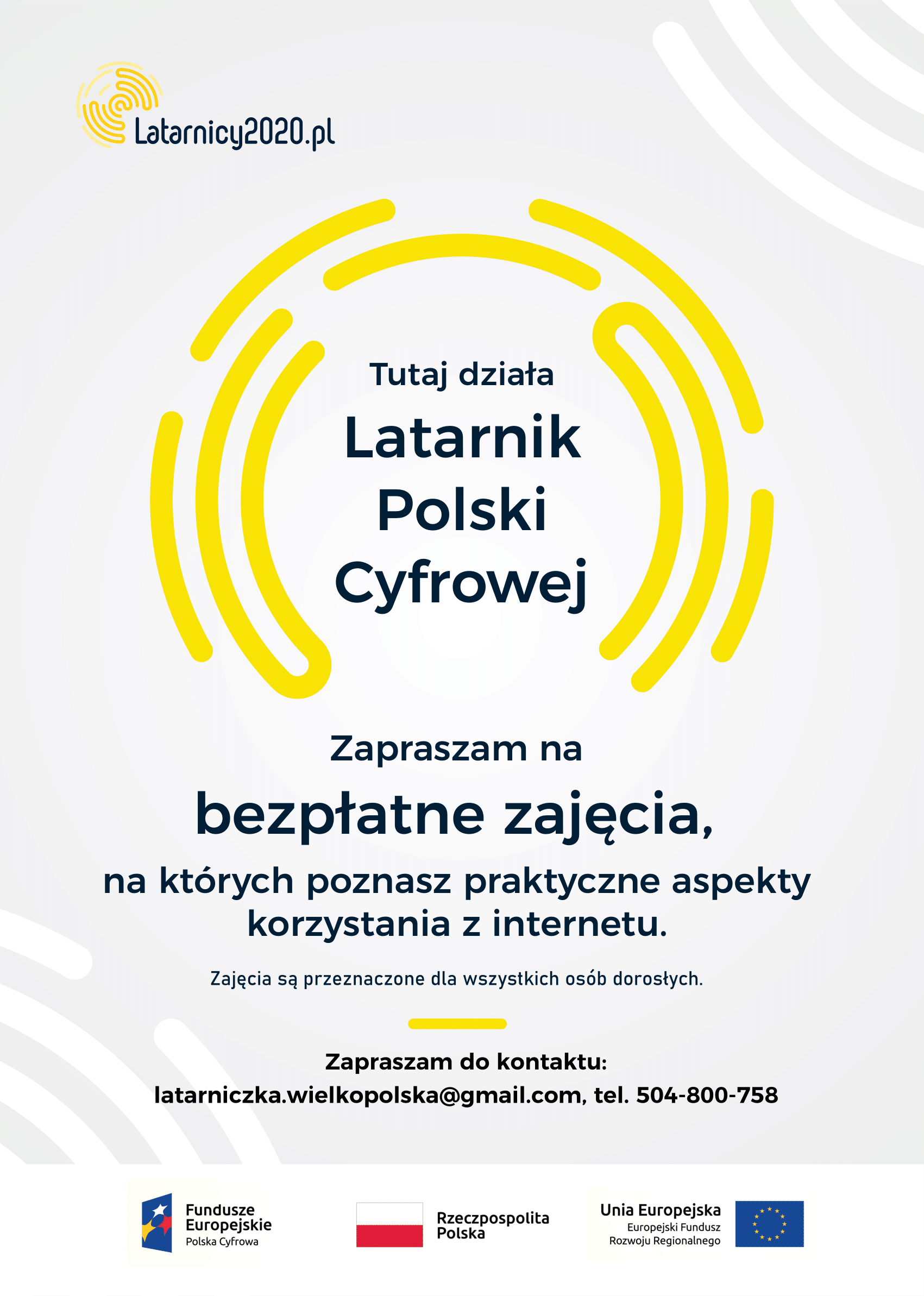 Latarnicy2020.pl

Tutaj działa

Latarnik Polski Cyfrowej

Zapraszam na

bezpłatne zajęcia,

na których poznasz praktyczne aspekty korzystania z internetu.

Zajęcia są przeznaczone dla wszystkich osób dorosłych.

Zapraszam do kontaktu:
latarniczka.wielkopolska@gmail.com, tel. 504-800-758

Fundusze Europejskie
Polska Cyfrowa

Rzeczpospolita Polska

Unia Europejska
Europejski Fundusz Rozwoju Regionalnego